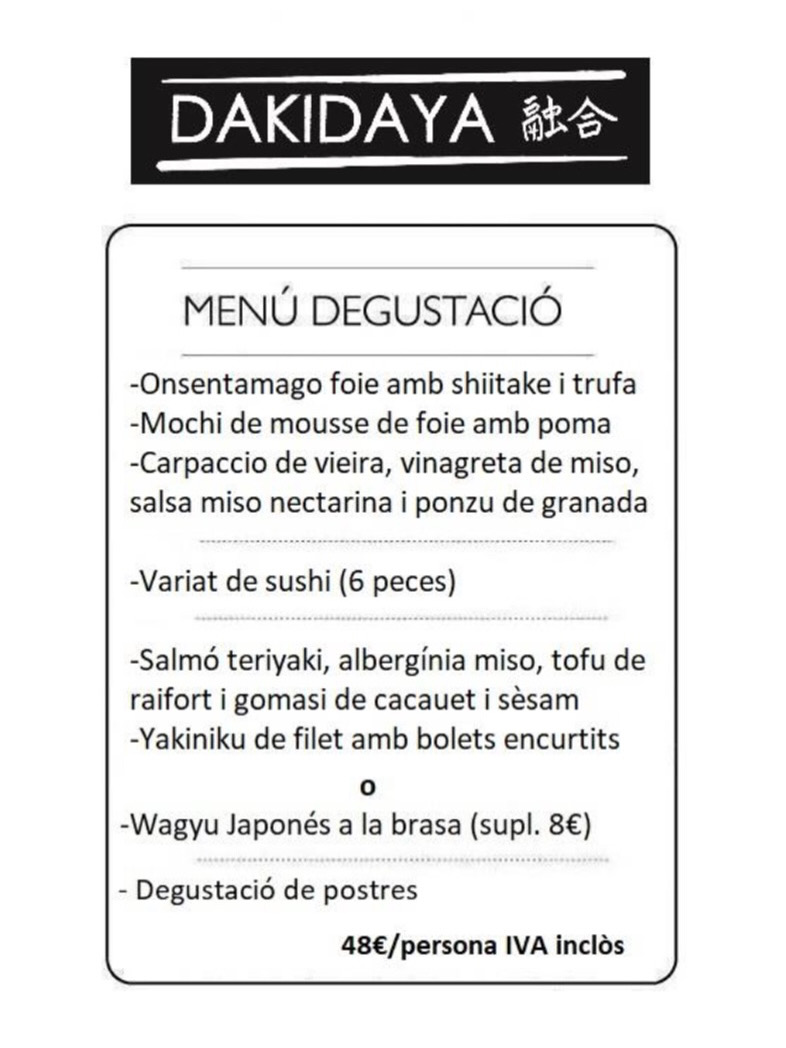 DAKIDAYA 融合

MENÚ DEGUSTACIÓ

-Onsentamago foie amb shiitake i trufa
-Mochi de mousse de foie amb poma
-Carpaccio de vieira, vinagreta de miso, salsa miso nectarina i ponzu de granada

-Variat de sushi (6 peces)

-Salmó teriyaki, albergínia miso, tofu de raifort i gomasi de cacauet i sèsam
-Yakiniku de filet amb bolets encurtits

o

-Wagyu Japonés a la brasa (supl. 8€)

- Degustació de postres

48€/persona IVA inclòs